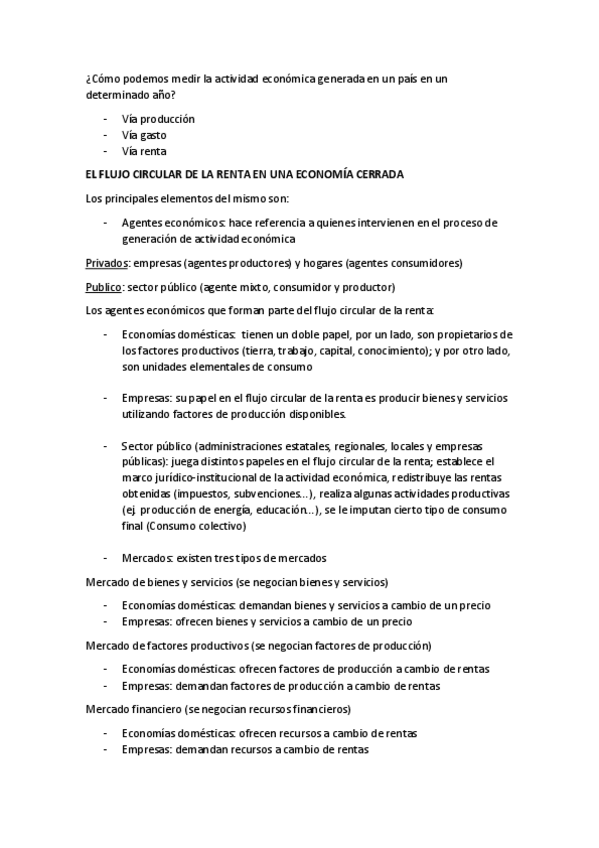 ¿Cómo podemos medir la actividad económica generada en un país en un determinado año?

- Vía producción
- Vía gasto
- Vía renta

EL FLUJO CIRCULAR DE LA RENTA EN UNA ECONOMÍA CERRADA

Los principales elementos del mismo son:

- Agentes económicos: hace referencia a quienes intervienen en el proceso de generación de actividad económica

Privados: empresas (agentes productores) y hogares (agentes consumidores)

Publico: sector público (agente mixto, consumidor y productor)

Los agentes económicos que forman parte del flujo circular de la renta:

- Economías domésticas: tienen un doble papel, por un lado, son propietarios de los factores productivos (tierra, trabajo, capital, conocimiento); y por otro lado, son unidades elementales de consumo

- Empresas: su papel en el flujo circular de la renta es producir bienes y servicios utilizando factores de producción disponibles.

- Sector público (administraciones estatales, regionales, locales y empresas públicas): juega distintos papeles en el flujo circular de la renta; establece el marco jurídico-institucional de la actividad económica, redistribuye las rentas obtenidas (impuestos, subvenciones...), realiza algunas actividades productivas (ej. producción de energía, educación...), se le imputan cierto tipo de consumo final (Consumo colectivo)

- Mercados: existen tres tipos de mercados

Mercado de bienes y servicios (se negocian bienes y servicios)

- Economías domésticas: demandan bienes y servicios a cambio de un precio
- Empresas: ofrecen bienes y servicios a cambio de un precio

Mercado de factores productivos (se negocian factores de producción)

- Economías domésticas: ofrecen factores de producción a cambio de rentas
- Empresas: demandan factores de producción a cambio de rentas

Mercado financiero (se negocian recursos financieros)

- Economías domésticas: ofrecen recursos a cambio de rentas
- Empresas: demandan recursos a cambio de rentas